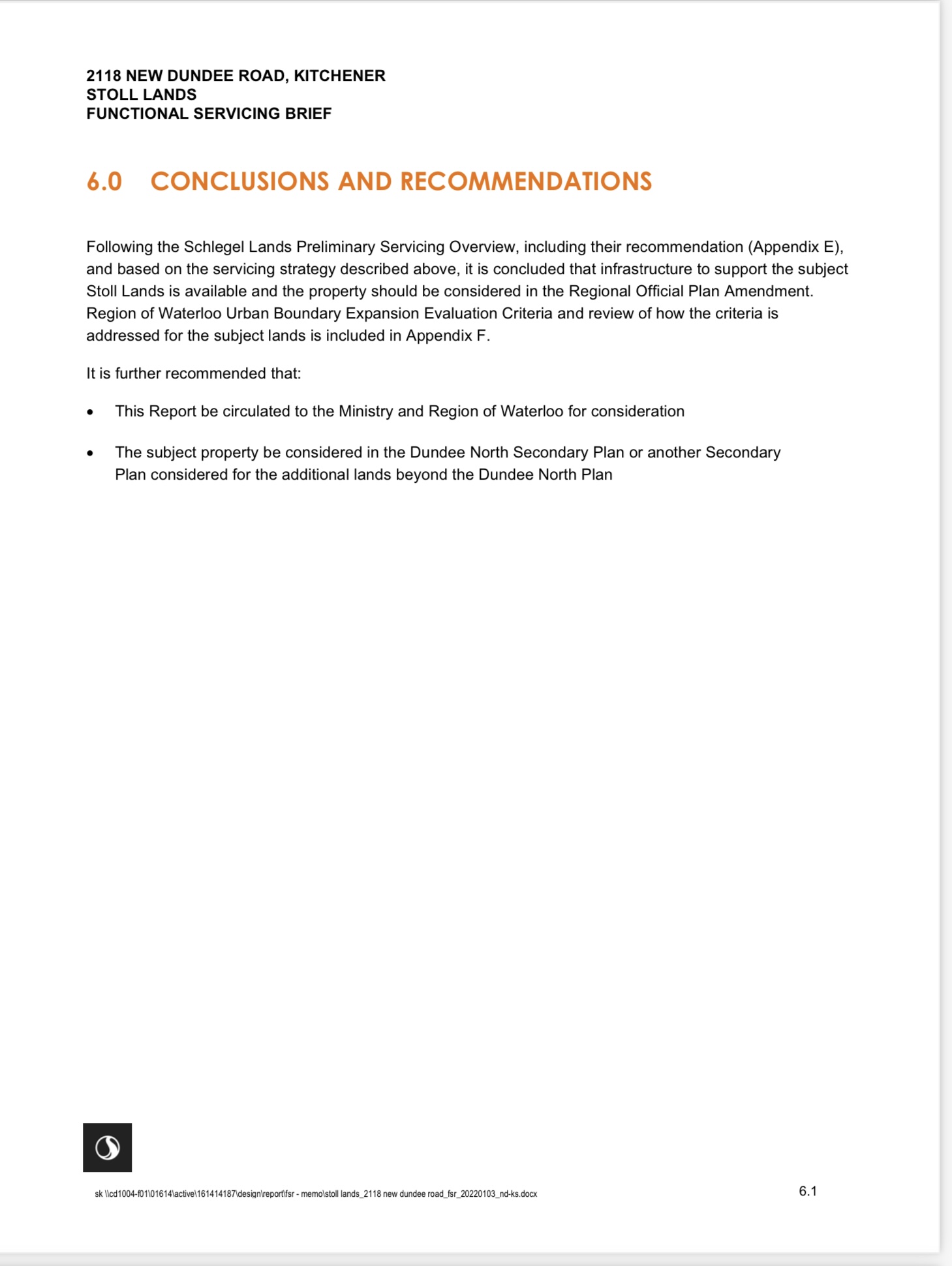 2118 NEW DUNDEE ROAD, KITCHENER
STOLL LANDS
FUNCTIONAL SERVICING BRIEF

6.0 CONCLUSIONS AND RECOMMENDATIONS

Following the Schlegel Lands Preliminary Servicing Overview, including their recommendation (Appendix E), and based on the servicing strategy described above, it is concluded that infrastructure to support the subject Stoll Lands is available and the property should be considered in the Regional Official Plan Amendment. Region of Waterloo Urban Boundary Expansion Evaluation Criteria and review of how the criteria is addressed for the subject lands is included in Appendix F.

It is further recommended that:

• This Report be circulated to the Ministry and Region of Waterloo for consideration

• The subject property be considered in the Dundee North Secondary Plan or another Secondary Plan considered for the additional lands beyond the Dundee North Plan

sk \\cd1004-f01\01614\active\161414187\design\report\fsr - memo\stoll lands_2118 new dundee road_fsr_20220103_nd-ks.docx

6.1